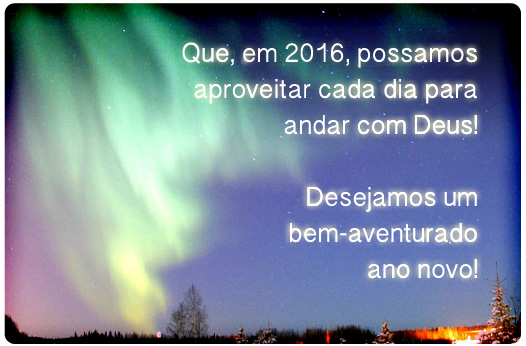 Que, em 2016, possamos aproveitar cada dia para andar com Deus!

Desejamos um bem-aventurado ano novo!